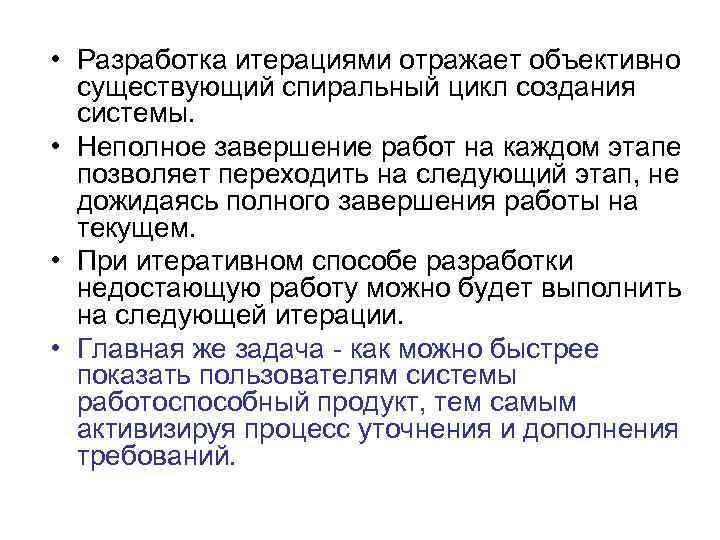 • Разработка итерациями отражает объективно существующий спиральный цикл создания системы.
• Неполное завершение работ на каждом этапе позволяет переходить на следующий этап, не дожидаясь полного завершения работы на текущем.
• При итеративном способе разработки недостающую работу можно будет выполнить на следующей итерации.
• Главная же задача - как можно быстрее показать пользователям системы работоспособный продукт, тем самым активизируя процесс уточнения и дополнения требований.